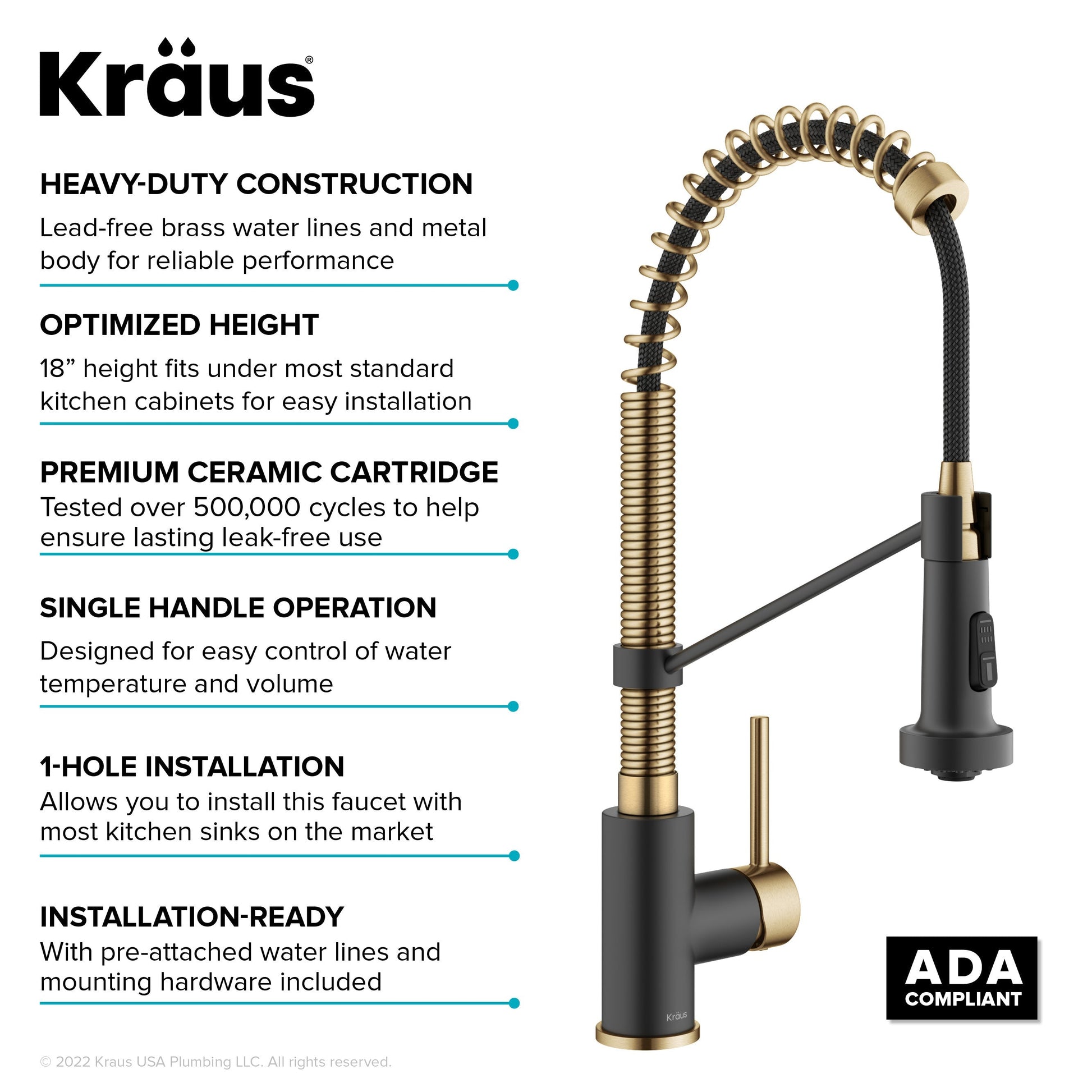 Kräus®

HEAVY-DUTY CONSTRUCTION

Lead-free brass water lines and metal body for reliable performance

OPTIMIZED HEIGHT

18" height fits under most standard kitchen cabinets for easy installation

PREMIUM CERAMIC CARTRIDGE

Tested over 500,000 cycles to help ensure lasting leak-free use

SINGLE HANDLE OPERATION

Designed for easy control of water temperature and volume

1-HOLE INSTALLATION

Allows you to install this faucet with most kitchen sinks on the market

INSTALLATION-READY

With pre-attached water lines and mounting hardware included

Kräus

ADA
COMPLIANT

© 2022 Kraus USA Plumbing LLC. All rights reserved.